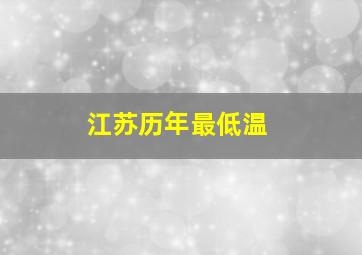 江苏历年最低温